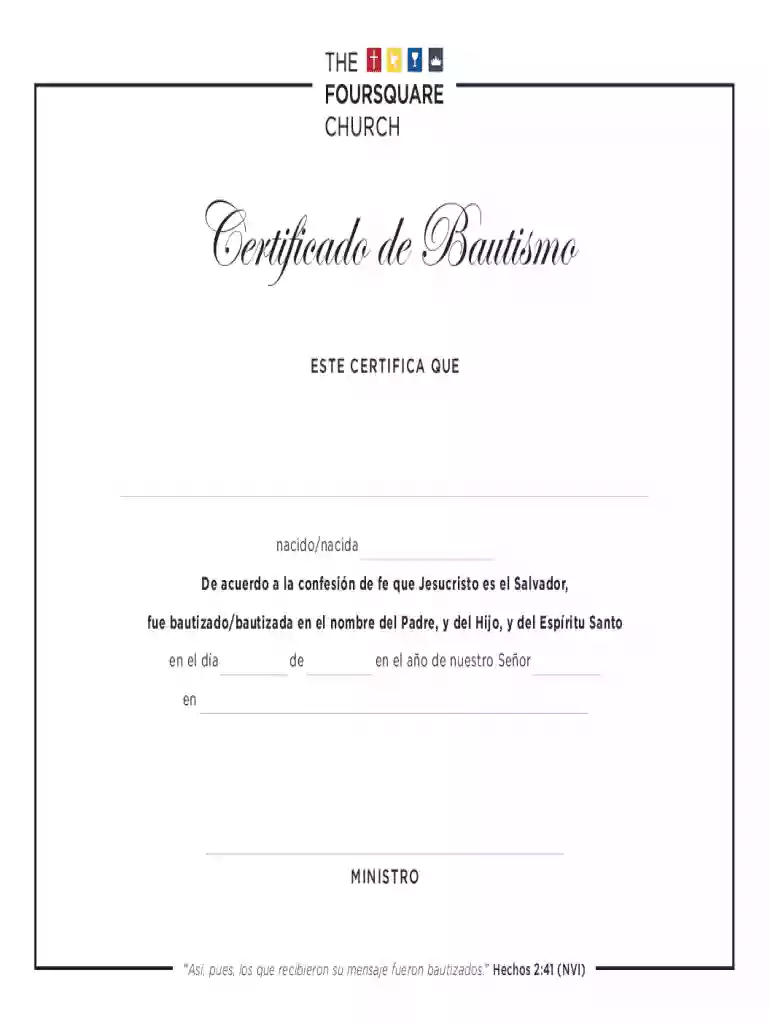 THE
FOURSQUARE
CHURCH

Certificado de Bautismo

ESTE CERTIFICA QUE

nacido/nacida

De acuerdo a la confesión de fe que Jesucristo es el Salvador,

fue bautizado/bautizada en el nombre del Padre, y del Hijo, y del Espíritu Santo

en el día de en el año de nuestro Señor

en

MINISTRO

"Así, pues, los que recibieron su mensaje fueron bautizados." Hechos 2:41 (NVI)